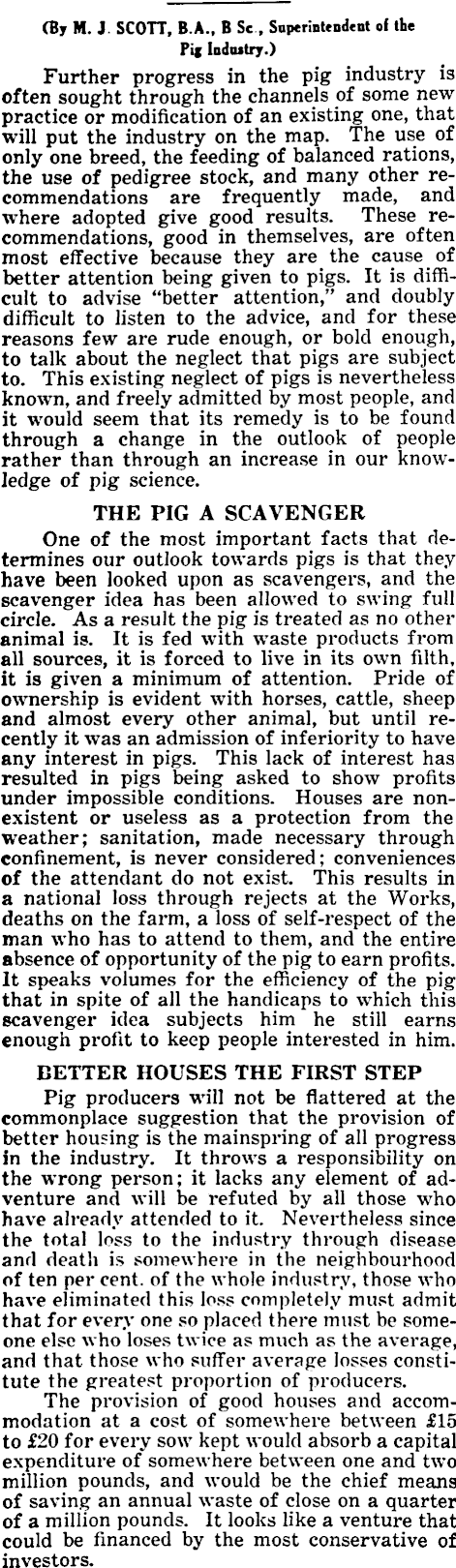 (By M. J. SCOTT, B.A., B Sc., Superintendent of the Pig Industry.)

Further progress in the pig industry is often sought through the channels of some new practice or modification of an existing one, that will put the industry on the map. The use of only one breed, the feeding of balanced rations, the use of pedigree stock, and many other recommendations are frequently made, and where adopted give good results. These recommendations, good in themselves, are often most effective because they are the cause of better attention being given to pigs. It is difficult to advise "better attention," and doubly difficult to listen to the advice, and for these reasons few are rude enough, or bold enough, to talk about the neglect that pigs are subject to. This existing neglect of pigs is nevertheless known, and freely admitted by most people, and it would seem that its remedy is to be found through a change in the outlook of people rather than through an increase in our knowledge of pig science.

THE PIG A SCAVENGER

One of the most important facts that determines our outlook towards pigs is that they have been looked upon as scavengers, and the scavenger idea has been allowed to swing full circle. As a result the pig is treated as no other animal is. It is fed with waste products from all sources, it is forced to live in its own filth, it is given a minimum of attention. Pride of ownership is evident with horses, cattle, sheep and almost every other animal, but until recently it was an admission of inferiority to have any interest in pigs. This lack of interest has resulted in pigs being asked to show profits under impossible conditions. Houses are nonexistent or useless as a protection from the weather; sanitation, made necessary through confinement, is never considered; conveniences of the attendant do not exist. This results in a national loss through rejects at the Works, deaths on the farm, a loss of self-respect of the man who has to attend to them, and the entire absence of opportunity of the pig to earn profits. It speaks volumes for the efficiency of the pig that in spite of all the handicaps to which this scavenger idea subjects him he still earns enough profit to keep people interested in him.

BETTER HOUSES THE FIRST STEP

Pig producers will not be flattered at the commonplace suggestion that the provision of better housing is the mainspring of all progress in the industry. It throws a responsibility on the wrong person; it lacks any element of adventure and will be refuted by all those who have already attended to it. Nevertheless since the total loss to the industry through disease and death is somewhere in the neighbourhood of ten per cent. of the whole industry, those who have eliminated this loss completely must admit that for every one so placed there must be someone else who loses twice as much as the average, and that those who suffer average losses constitute the greatest proportion of producers.

The provision of good houses and accommodation at a cost of somewhere between £15 to £20 for every sow kept would absorb a capital expenditure of somewhere between one and two million pounds, and would be the chief means of saving an annual waste of close on a quarter of a million pounds. It looks like a venture that could be financed by the most conservative of investors.